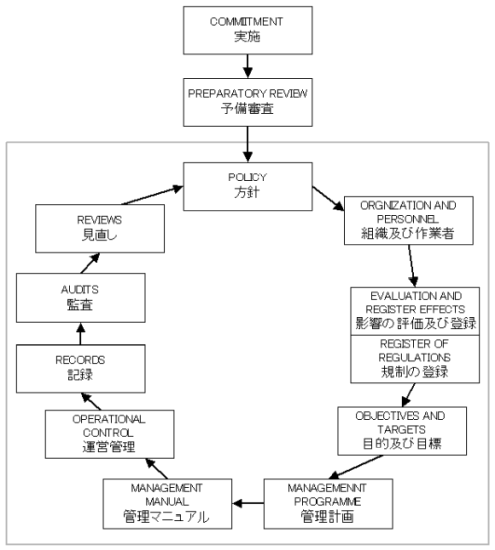 COMMITMENT
実施

PREPARATORY REVIEW
予備審査

POLICY
方針

ORGNIZATION AND PERSONNEL
組織及び作業者

EVALUATION AND REGISTER EFFECTS
影響の評価及び登録

REGISTER OF REGULATIONS
規制の登録

OBJECTIVES AND TARGETS
目的及び目標

MANAGEMENNT PROGRAMME
管理計画

MANAGEMENT MANUAL
管理マニュアル

OPERATIONAL CONTROL
運営管理

RECORDS
記録

AUDITS
監査

REVIEWS
見直し